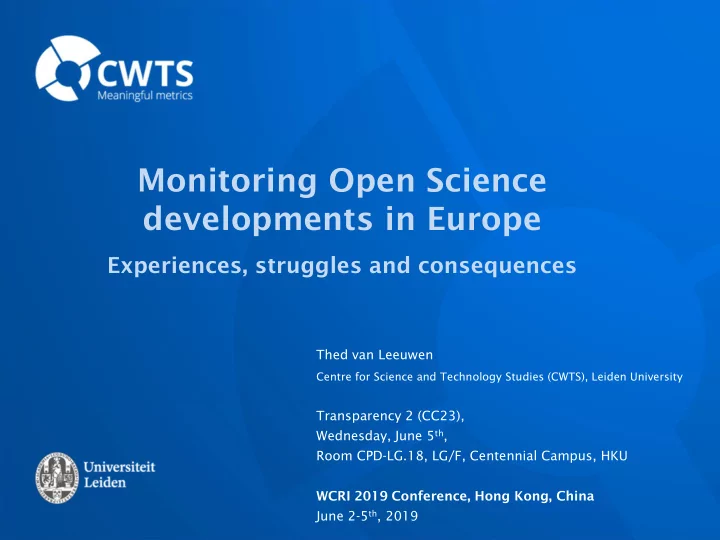 CWTS
Meaningful metrics

Monitoring Open Science developments in Europe

Experiences, struggles and consequences

Thed van Leeuwen

Centre for Science and Technology Studies (CWTS), Leiden University

Transparency 2 (CC23),
Wednesday, June 5$^{th}$,
Room CPD-LG.18, LG/F, Centennial Campus, HKU

WCRI 2019 Conference, Hong Kong, China
June 2-5$^{th}$, 2019

Universiteit Leiden